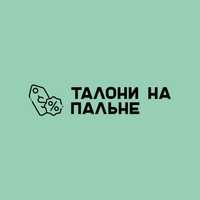 %
ТАЛОНИ НА
ПАЛЬНЕ